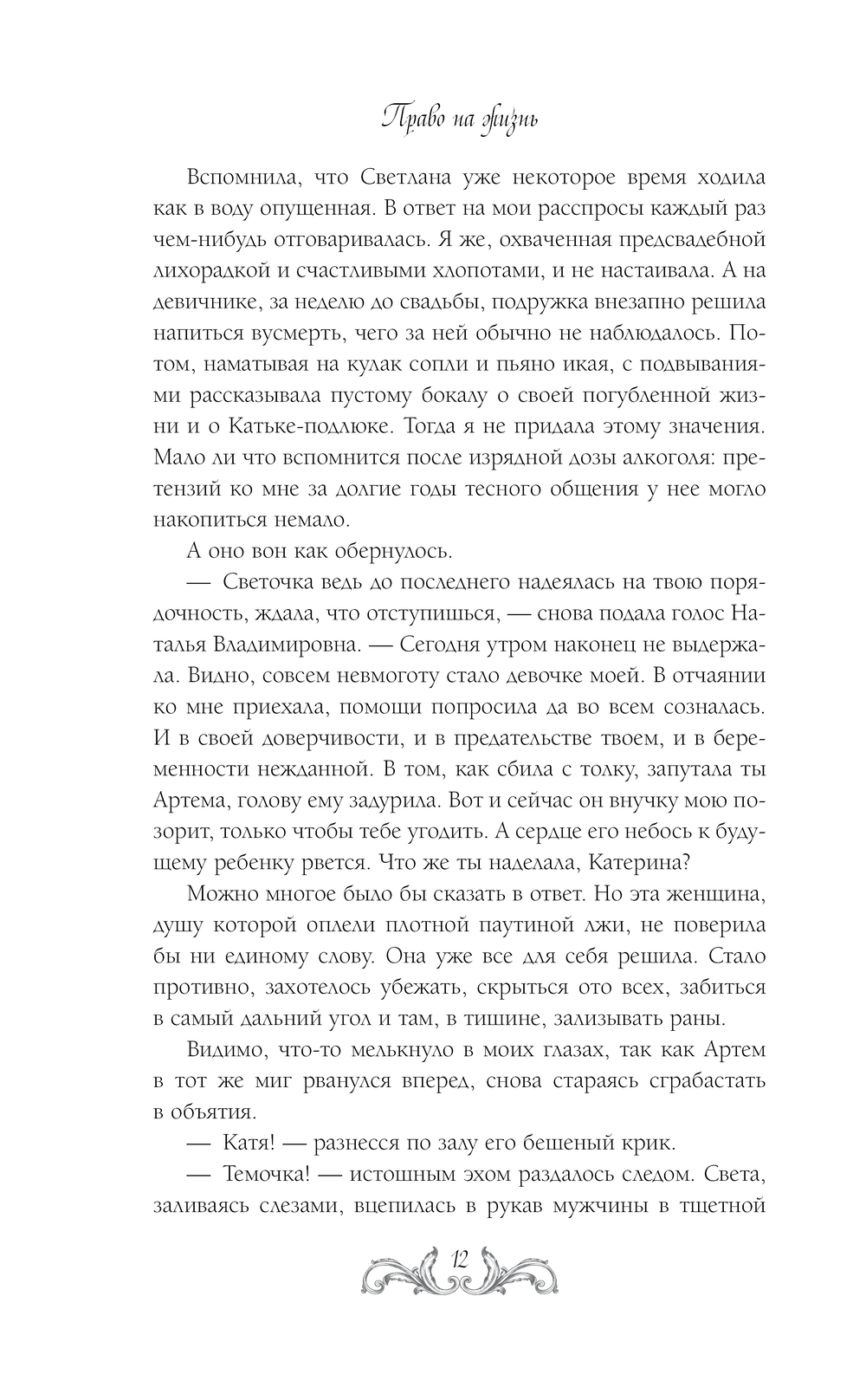 Право на жизнь

Вспомнила, что Светлана уже некоторое время ходила как в воду опущенная. В ответ на мои расспросы каждый раз чем-нибудь отговаривалась. Я же, охваченная предсвадебной лихорадкой и счастливыми хлопотами, и не настаивала. А на девичнике, за неделю до свадьбы, подружка внезапно решила напиться вусмерть, чего за ней обычно не наблюдалось. Потом, наматывая на кулак сопли и пьяно икая, с подвываниями рассказывала пустому бокалу о своей погубленной жизни и о Катьке-подлюке. Тогда я не придала этому значения. Мало ли что вспомнится после изрядной дозы алкоголя: претензий ко мне за долгие годы тесного общения у нее могло накопиться немало.

А оно вон как обернулось.

— Светочка ведь до последнего надеялась на твою порядочность, ждала, что отступишься, — снова подала голос Наталья Владимировна. — Сегодня утром наконец не выдержала. Видно, совсем невмоготу стало девочке моей. В отчаянии ко мне приехала, помощи попросила да во всем созналась. И в своей доверчивости, и в предательстве твоем, и в беременности нежданной. В том, как сбила с толку, запутала ты Артема, голову ему задурила. Вот и сейчас он внучку мою позорит, только чтобы тебе угодить. А сердце его небось к будущему ребенку рвется. Что же ты наделала, Катерина?

Можно многое было бы сказать в ответ. Но эта женщина, душу которой оплели плотной паутиной лжи, не поверила бы ни единому слову. Она уже все для себя решила. Стало противно, захотелось убежать, скрыться ото всех, забиться в самый дальний угол и там, в тишине, зализывать раны.

Видимо, что-то мелькнуло в моих глазах, так как Артем в тот же миг рванулся вперед, снова стараясь сграбастать в объятия.

— Катя! — разнесся по залу его бешеный крик.

— Темочка! — истошным эхом раздалось следом. Света, заливаясь слезами, вцепилась в рукав мужчины в тщетной

12